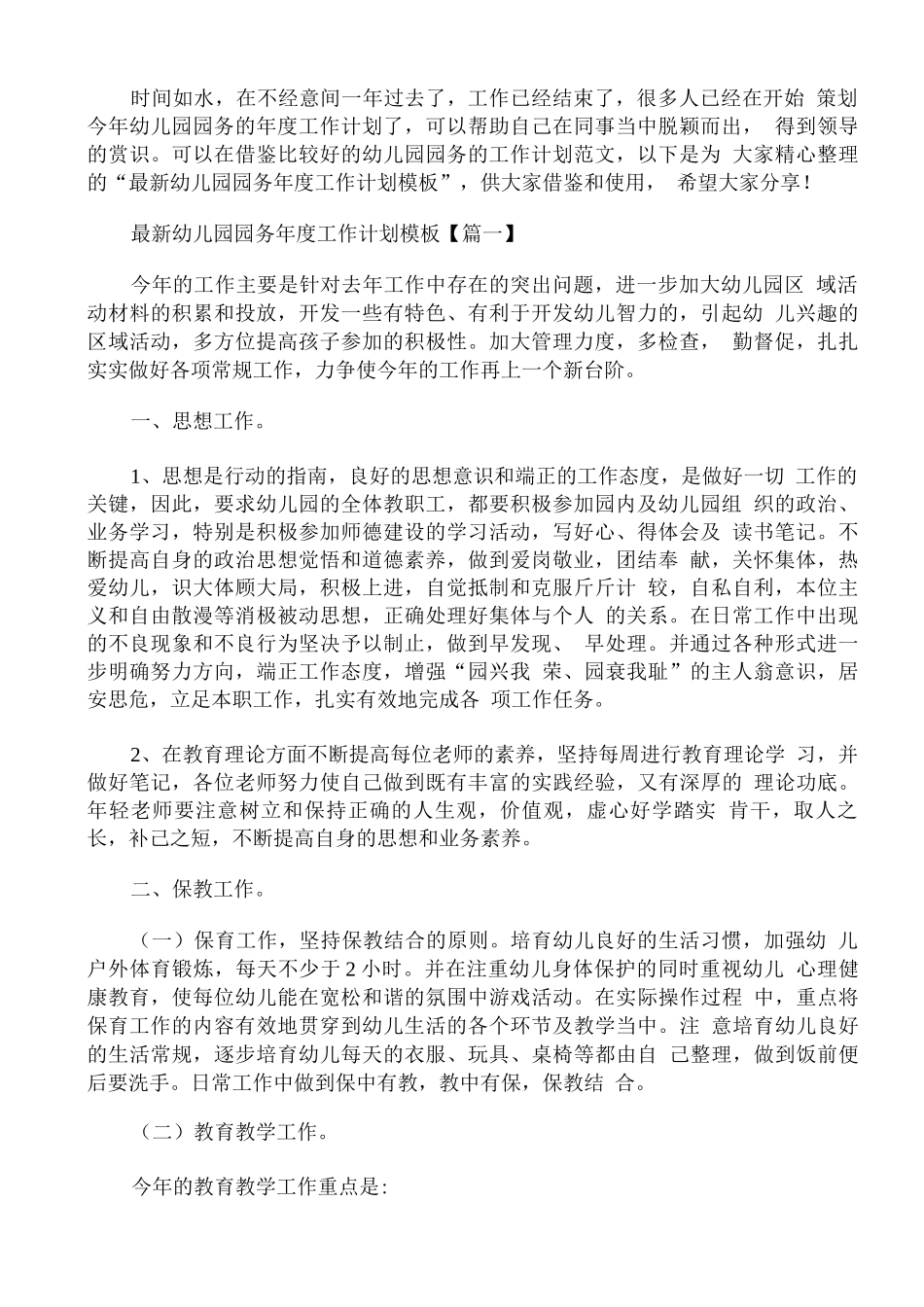 时间如水，在不经意间一年过去了，工作已经结束了，很多人已经在开始策划今年幼儿园园务的年度工作计划了，可以帮助自己在同事当中脱颖而出，得到领导的赏识。可以在借鉴比较好的幼儿园园务的工作计划范文，以下是为大家精心整理的“最新幼儿园园务年度工作计划模板”，供大家借鉴和使用，希望大家分享！

最新幼儿园园务年度工作计划模板【篇一】

今年的工作主要是针对去年工作中存在的突出问题，进一步加大幼儿园区域活动材料的积累和投放，开发一些有特色、有利于开发幼儿智力的，引起幼儿兴趣的区域活动，多方位提高孩子参加的积极性。加大管理力度，多检查，勤督促，扎扎实实做好各项常规工作，力争使今年的工作再上一个新台阶。

一、思想工作。

1、思想是行动的指南，良好的思想意识和端正的工作态度，是做好一切工作的关键，因此，要求幼儿园的全体教职工，都要积极参加园内及幼儿园组织的政治、业务学习，特别是积极参加师德建设的学习活动，写好心、得体会及读书笔记。不断提高自身的政治思想觉悟和道德素养，做到爱岗敬业，团结奉献，关怀集体，热爱幼儿，识大体顾大局，积极上进，自觉抵制和克服斤斤计较，自私自利，本位主义和自由散漫等消极被动思想，正确处理好集体与个人的关系。在日常工作中出现的不良现象和不良行为坚决予以制止，做到早发现、早处理。并通过各种形式进一步明确努力方向，端正工作态度，增强“园兴我荣、园衰我耻”的主人翁意识，居安思危，立足本职工作，扎实有效地完成各项工作任务。

2、在教育理论方面不断提高每位老师的素养，坚持每周进行教育理论学习，并做好笔记，各位老师努力使自己做到既有丰富的实践经验，又有深厚的理论功底。年轻老师要注意树立和保持正确的人生观，价值观，虚心好学踏实肯干，取人之长，补己之短，不断提高自身的思想和业务素养。

二、保教工作。

（一）保育工作，坚持保教结合的原则。培育幼儿良好的生活习惯，加强幼儿户外体育锻炼，每天不少于2小时。并在注重幼儿身体保护的同时重视幼儿心理健康教育，使每位幼儿能在宽松和谐的氛围中游戏活动。在实际操作过程中，重点将保育工作的内容有效地贯穿到幼儿生活的各个环节及教学当中。注意培育幼儿良好的生活常规，逐步培育幼儿每天的衣服、玩具、桌椅等都由自己整理，做到饭前便后要洗手。日常工作中做到保中有教，教中有保，保教结合。

（二）教育教学工作。

今年的教育教学工作重点是: